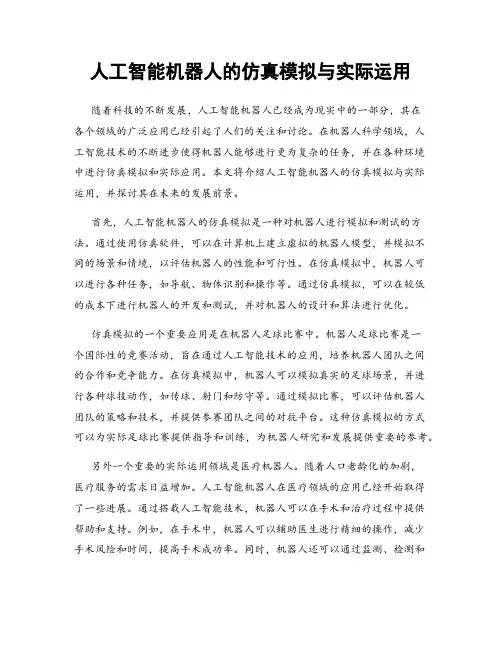 人工智能机器人的仿真模拟与实际运用

随着科技的不断发展，人工智能机器人已经成为现实中的一部分，其在各个领域的广泛应用已经引起了人们的关注和讨论。在机器人科学领域，人工智能技术的不断进步使得机器人能够进行更为复杂的任务，并在各种环境中进行仿真模拟和实际应用。本文将介绍人工智能机器人的仿真模拟与实际运用，并探讨其在未来的发展前景。

首先，人工智能机器人的仿真模拟是一种对机器人进行模拟和测试的方法。通过使用仿真软件，可以在计算机上建立虚拟的机器人模型，并模拟不同的场景和情境，以评估机器人的性能和可行性。在仿真模拟中，机器人可以进行各种任务，如导航、物体识别和操作等。通过仿真模拟，可以在较低的成本下进行机器人的开发和测试，并对机器人的设计和算法进行优化。

仿真模拟的一个重要应用是在机器人足球比赛中。机器人足球比赛是一个国际性的竞赛活动，旨在通过人工智能技术的应用，培养机器人团队之间的合作和竞争能力。在仿真模拟中，机器人可以模拟真实的足球场景，并进行各种球技动作，如传球、射门和防守等。通过模拟比赛，可以评估机器人团队的策略和技术，并提供参赛团队之间的对抗平台。这种仿真模拟的方式可以为实际足球比赛提供指导和训练，为机器人研究和发展提供重要的参考。

另外一个重要的实际运用领域是医疗机器人。随着人口老龄化的加剧，医疗服务的需求日益增加。人工智能机器人在医疗领域的应用已经开始取得了一些进展。通过搭载人工智能技术，机器人可以在手术和治疗过程中提供帮助和支持。例如，在手术中，机器人可以辅助医生进行精细的操作，减少手术风险和时间，提高手术成功率。同时，机器人还可以通过监测、检测和